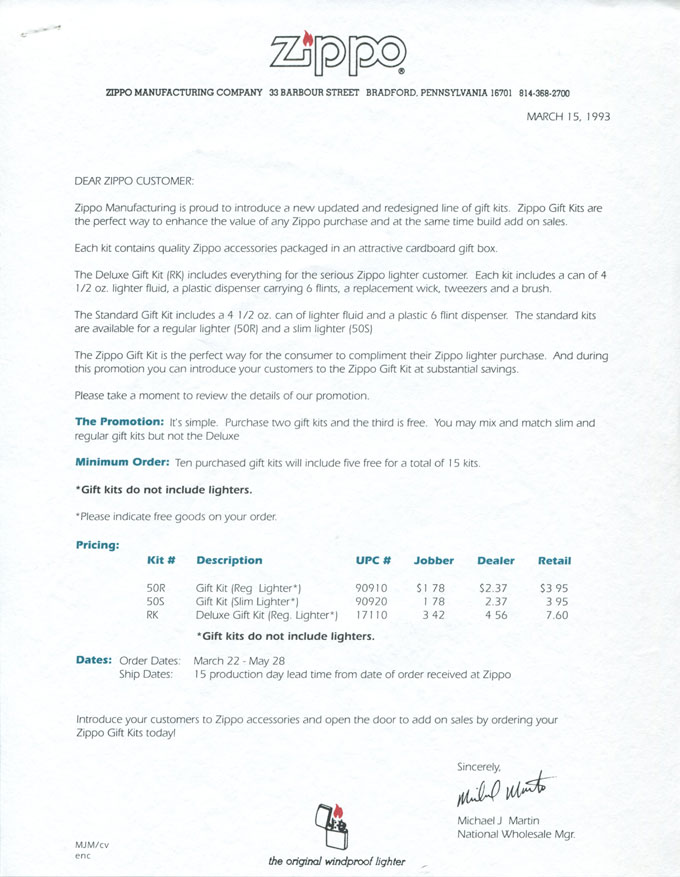 Zippo®

ZIPPO MANUFACTURING COMPANY 33 BARBOUR STREET BRADFORD, PENNSYLVANIA 16701 814-368-2700

MARCH 15, 1993

DEAR ZIPPO CUSTOMER:

Zippo Manufacturing is proud to introduce a new updated and redesigned line of gift kits. Zippo Gift Kits are the perfect way to enhance the value of any Zippo purchase and at the same time build add on sales.

Each kit contains quality Zippo accessories packaged in an attractive cardboard gift box.

The Deluxe Gift Kit (RK) includes everything for the serious Zippo lighter customer. Each kit includes a can of 4 1/2 oz. lighter fluid, a plastic dispenser carrying 6 flints, a replacement wick, tweezers and a brush.

The Standard Gift Kit includes a 4 1/2 oz. can of lighter fluid and a plastic 6 flint dispenser. The standard kits are available for a regular lighter (50R) and a slim lighter (50S)

The Zippo Gift Kit is the perfect way for the consumer to compliment their Zippo lighter purchase. And during this promotion you can introduce your customers to the Zippo Gift Kit at substantial savings.

Please take a moment to review the details of our promotion.

The Promotion: It's simple. Purchase two gift kits and the third is free. You may mix and match slim and regular gift kits but not the Deluxe

Minimum Order: Ten purchased gift kits will include five free for a total of 15 kits.

*Gift kits do not include lighters.

*Please indicate free goods on your order.

Pricing:

| Kit # | Description | UPC # | Jobber | Dealer | Retail |
|---|---|---|---|---|---|
| 50R | Gift Kit (Reg Lighter*) | 90910 | $1 78 | $2.37 | $3 95 |
| 50S | Gift Kit (Slim Lighter*) | 90920 | 1 78 | 2.37 | 3 95 |
| RK | Deluxe Gift Kit (Reg. Lighter*) | 17110 | 3 42 | 4 56 | 7.60 |

*Gift kits do not include lighters.

Dates: Order Dates: March 22 - May 28
Ship Dates: 15 production day lead time from date of order received at Zippo

Introduce your customers to Zippo accessories and open the door to add on sales by ordering your Zippo Gift Kits today!

Sincerely,

Michael Martin

Michael J Martin
National Wholesale Mgr.

MJM/cv
enc

the original windproof lighter